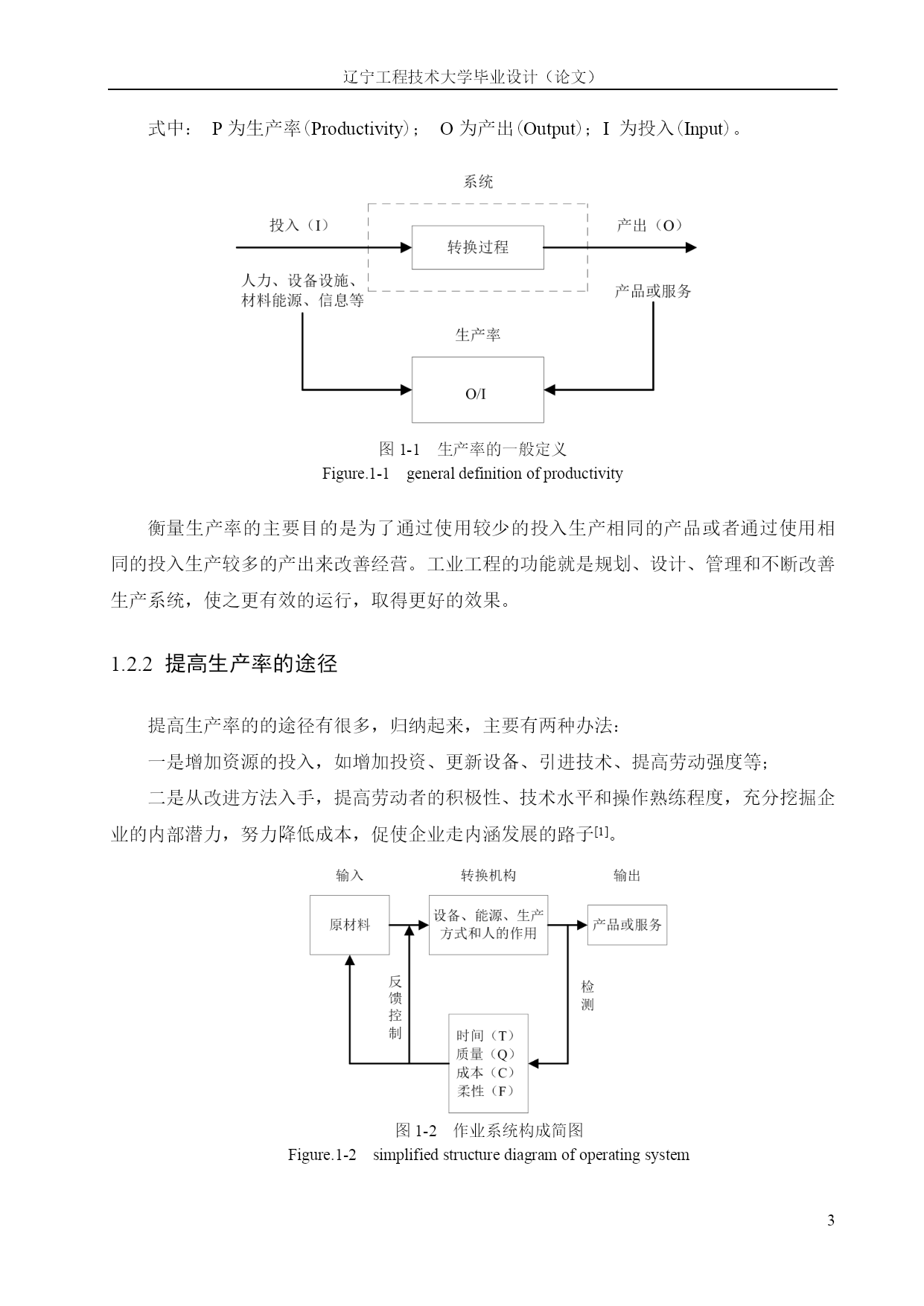 辽宁工程技术大学毕业设计（论文）

式中： P 为生产率(Productivity)； O 为产出(Output)；I 为投入(Input)。

系统

投入（I）

转换过程

产出（O）

人力、设备设施、材料能源、信息等

产品或服务

生产率

O/I

图 1-1 生产率的一般定义
Figure.1-1 general definition of productivity

衡量生产率的主要目的是为了通过使用较少的投入生产相同的产品或者通过使用相同的投入生产较多的产出来改善经营。工业工程的功能就是规划、设计、管理和不断改善生产系统，使之更有效的运行，取得更好的效果。

1.2.2 提高生产率的途径

提高生产率的的途径有很多，归纳起来，主要有两种办法：

一是增加资源的投入，如增加投资、更新设备、引进技术、提高劳动强度等；

二是从改进方法入手，提高劳动者的积极性、技术水平和操作熟练程度，充分挖掘企业的内部潜力，努力降低成本，促使企业走内涵发展的路子$^{[1]}$。

输入

转换机构

输出

原材料

设备、能源、生产方式和人的作用

产品或服务

反馈控制

检测

时间（T）
质量（Q）
成本（C）
柔性（F）

图 1-2 作业系统构成简图
Figure.1-2 simplified structure diagram of operating system

3